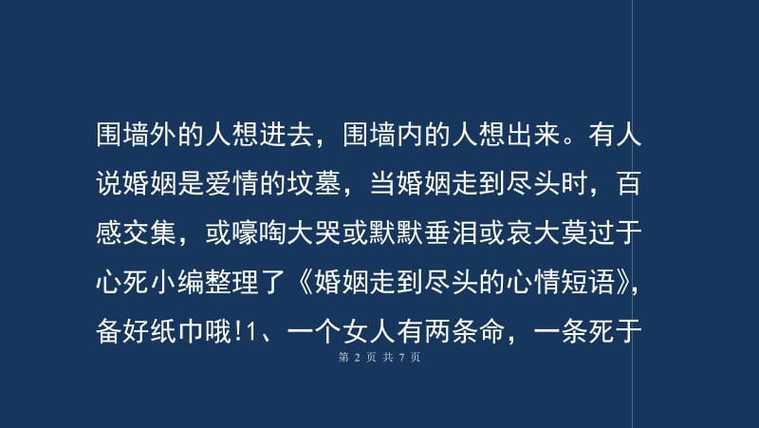 围墙外的人想进去，围墙内的人想出来。有人说婚姻是爱情的坟墓，当婚姻走到尽头时，百感交集，或嚎啕大哭或默默垂泪或哀大莫过于心死小编整理了《婚姻走到尽头的心情短语》，备好纸巾哦!1、一个女人有两条命，一条死于

第 2 页 共 7 页